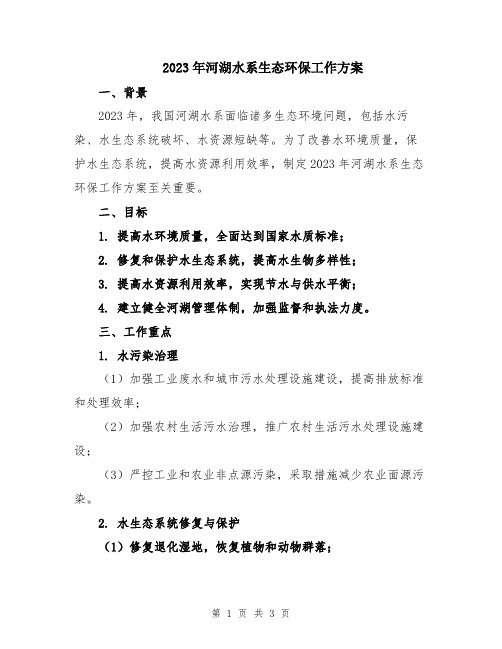 2023年河湖水系生态环保工作方案

一、背景

2023年，我国河湖水系面临诸多生态环境问题，包括水污染、水生态系统破坏、水资源短缺等。为了改善水环境质量，保护水生态系统，提高水资源利用效率，制定2023年河湖水系生态环保工作方案至关重要。

二、目标

1. 提高水环境质量，全面达到国家水质标准；

2. 修复和保护水生态系统，提高水生物多样性；

3. 提高水资源利用效率，实现节水与供水平衡；

4. 建立健全河湖管理体制，加强监督和执法力度。

三、工作重点

1. 水污染治理

（1）加强工业废水和城市污水处理设施建设，提高排放标准和处理效率；

（2）加强农村生活污水治理，推广农村生活污水处理设施建设；

（3）严控工业和农业非点源污染，采取措施减少农业面源污染。

2. 水生态系统修复与保护

（1）修复退化湿地，恢复植物和动物群落；

第 1 页 共 3 页